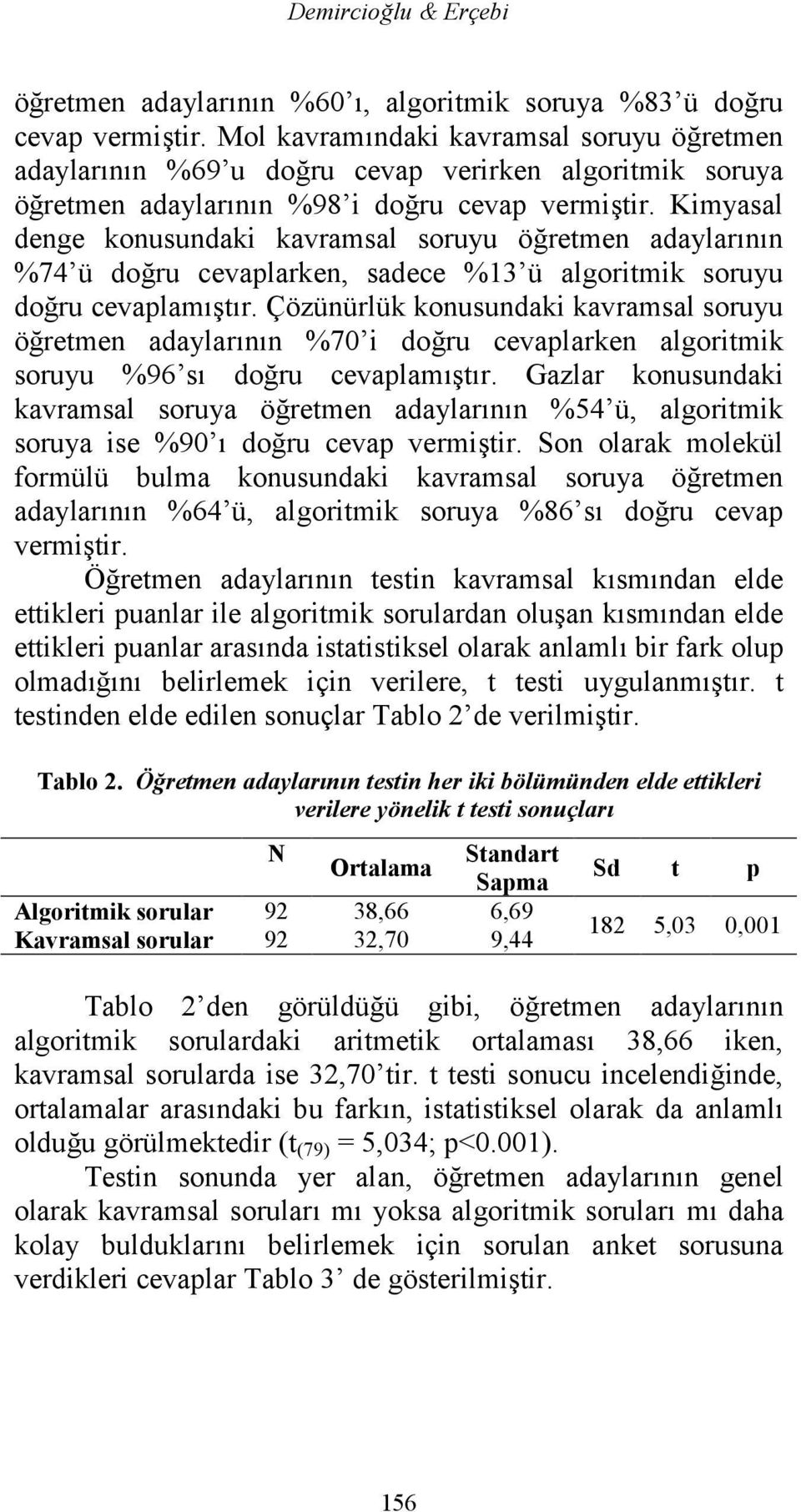 Demircioğlu & Erçebi

öğretmen adaylarının %60'ı, algoritmik soruya %83'ü doğru cevap vermiştir. Mol kavramındaki kavramsal soruyu öğretmen adaylarının %69'u doğru cevap verirken algoritmik soruya öğretmen adaylarının %98'i doğru cevap vermiştir. Kimyasal denge konusundaki kavramsal soruyu öğretmen adaylarının %74'ü doğru cevaplarken, sadece %13'ü algoritmik soruyu doğru cevaplamıştır. Çözünürlük konusundaki kavramsal soruyu öğretmen adaylarının %70'i doğru cevaplarken algoritmik soruyu %96'sı doğru cevaplamıştır. Gazlar konusundaki kavramsal soruya öğretmen adaylarının %54'ü, algoritmik soruya ise %90'ı doğru cevap vermiştir. Son olarak molekül formülü bulma konusundaki kavramsal soruya öğretmen adaylarının %64'ü, algoritmik soruya %86'sı doğru cevap vermiştir.

Öğretmen adaylarının testin kavramsal kısmından elde ettikleri puanlar ile algoritmik sorulardan oluşan kısmından elde ettikleri puanlar arasında istatistiksel olarak anlamlı bir fark olup olmadığını belirlemek için verilere, t testi uygulanmıştır. t testinden elde edilen sonuçlar Tablo 2'de verilmiştir.

Tablo 2. Öğretmen adaylarının testin her iki bölümünden elde ettikleri verilere yönelik t testi sonuçları

| | N | Ortalama | Standart Sapma | Sd | t | p |
|---|---|---|---|---|---|---|
| Algoritmik sorular | 92 | 38,66 | 6,69 | 182 | 5,03 | 0,001 |
| Kavramsal sorular | 92 | 32,70 | 9,44 | | | |

Tablo 2'den görüldüğü gibi, öğretmen adaylarının algoritmik sorulardaki aritmetik ortalaması 38,66 iken, kavramsal sorularda ise 32,70'tir. t testi sonucu incelendiğinde, ortalamalar arasındaki bu farkın, istatistiksel olarak da anlamlı olduğu görülmektedir ($t_{(79)}$ = 5,034; p<0.001).

Testin sonunda yer alan, öğretmen adaylarının genel olarak kavramsal soruları mı yoksa algoritmik soruları mı daha kolay bulduklarını belirlemek için sorulan anket sorusuna verdikleri cevaplar Tablo 3' de gösterilmiştir.

156